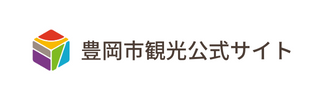 豊岡市観光公式サイト